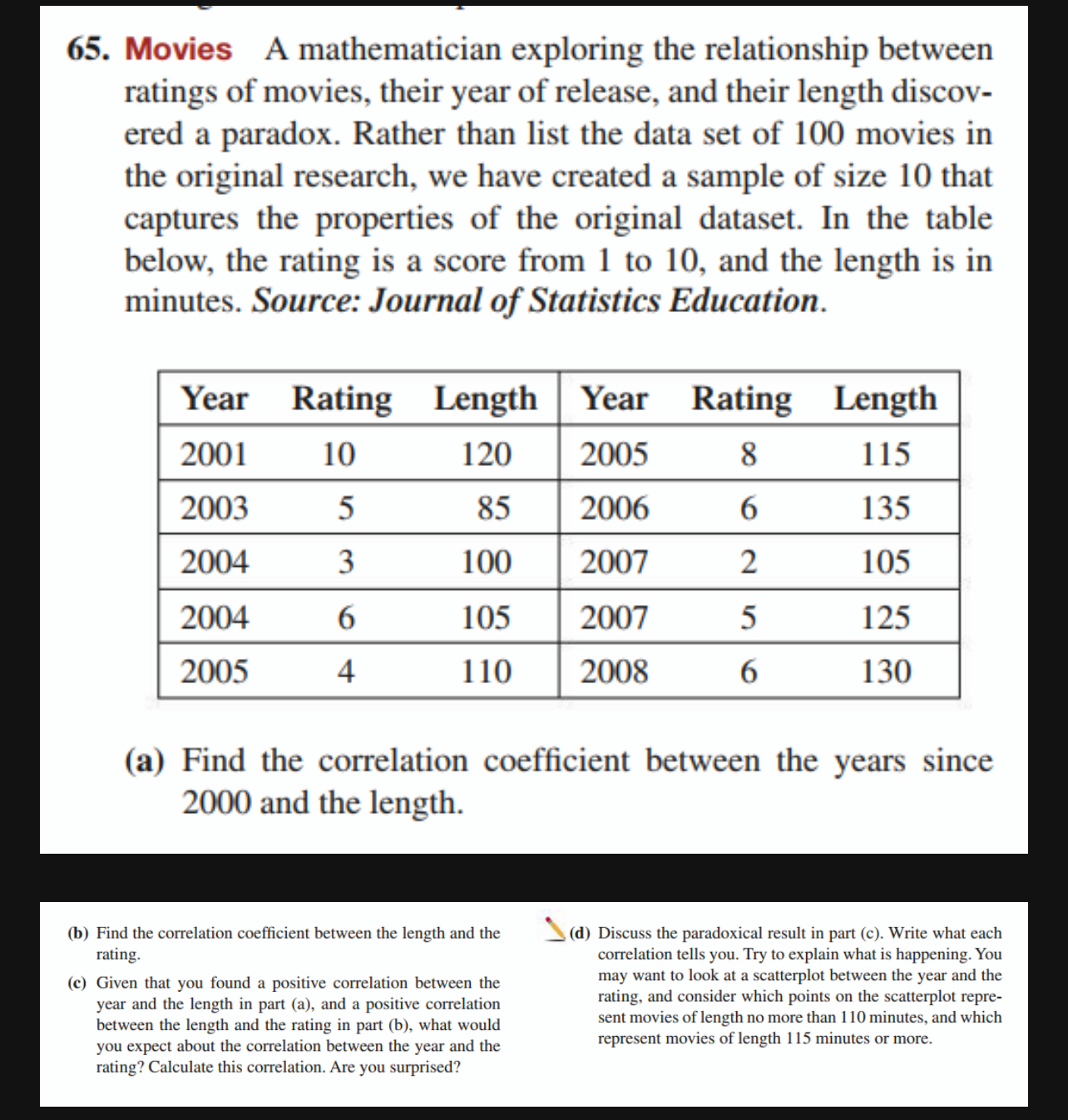 65. Movies A mathematician exploring the relationship between ratings of movies, their year of release, and their length discovered a paradox. Rather than list the data set of 100 movies in the original research, we have created a sample of size 10 that captures the properties of the original dataset. In the table below, the rating is a score from 1 to 10, and the length is in minutes. Source: Journal of Statistics Education.

| Year | Rating | Length | Year | Rating | Length |
|---|---|---|---|---|---|
| 2001 | 10 | 120 | 2005 | 8 | 115 |
| 2003 | 5 | 85 | 2006 | 6 | 135 |
| 2004 | 3 | 100 | 2007 | 2 | 105 |
| 2004 | 6 | 105 | 2007 | 5 | 125 |
| 2005 | 4 | 110 | 2008 | 6 | 130 |

(a) Find the correlation coefficient between the years since 2000 and the length.

(b) Find the correlation coefficient between the length and the rating.

(c) Given that you found a positive correlation between the year and the length in part (a), and a positive correlation between the length and the rating in part (b), what would you expect about the correlation between the year and the rating? Calculate this correlation. Are you surprised?

(d) Discuss the paradoxical result in part (c). Write what each correlation tells you. Try to explain what is happening. You may want to look at a scatterplot between the year and the rating, and consider which points on the scatterplot represent movies of length no more than 110 minutes, and which represent movies of length 115 minutes or more.